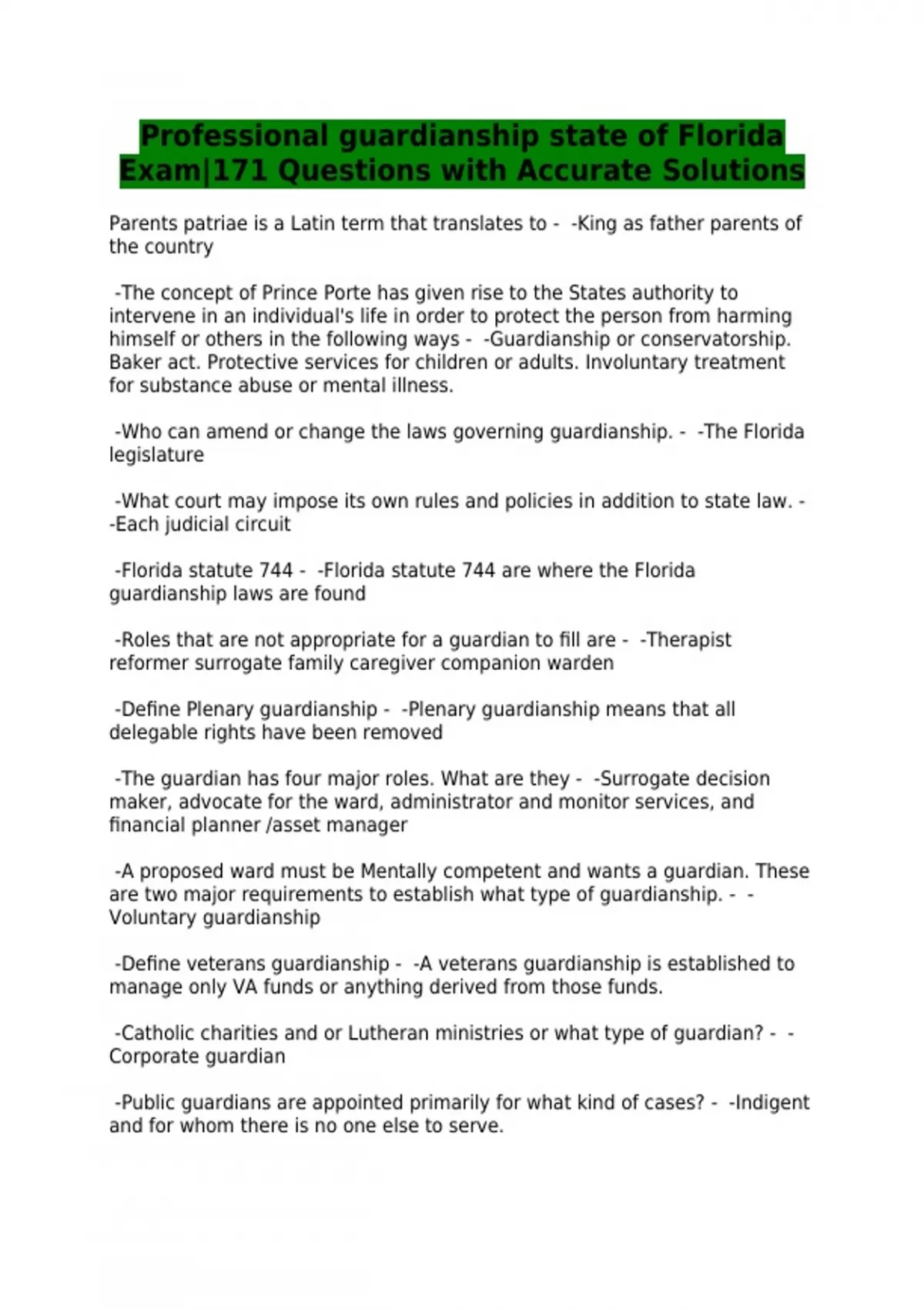 Professional guardianship state of Florida Exam|171 Questions with Accurate Solutions

Parents patriae is a Latin term that translates to - -King as father parents of the country

-The concept of Prince Porte has given rise to the States authority to intervene in an individual's life in order to protect the person from harming himself or others in the following ways - -Guardianship or conservatorship. Baker act. Protective services for children or adults. Involuntary treatment for substance abuse or mental illness.

-Who can amend or change the laws governing guardianship. - -The Florida legislature

-What court may impose its own rules and policies in addition to state law. - -Each judicial circuit

-Florida statute 744 - -Florida statute 744 are where the Florida guardianship laws are found

-Roles that are not appropriate for a guardian to fill are - -Therapist reformer surrogate family caregiver companion warden

-Define Plenary guardianship - -Plenary guardianship means that all delegable rights have been removed

-The guardian has four major roles. What are they - -Surrogate decision maker, advocate for the ward, administrator and monitor services, and financial planner /asset manager

-A proposed ward must be Mentally competent and wants a guardian. These are two major requirements to establish what type of guardianship. - -Voluntary guardianship

-Define veterans guardianship - -A veterans guardianship is established to manage only VA funds or anything derived from those funds.

-Catholic charities and or Lutheran ministries or what type of guardian? - -Corporate guardian

-Public guardians are appointed primarily for what kind of cases? - -Indigent and for whom there is no one else to serve.